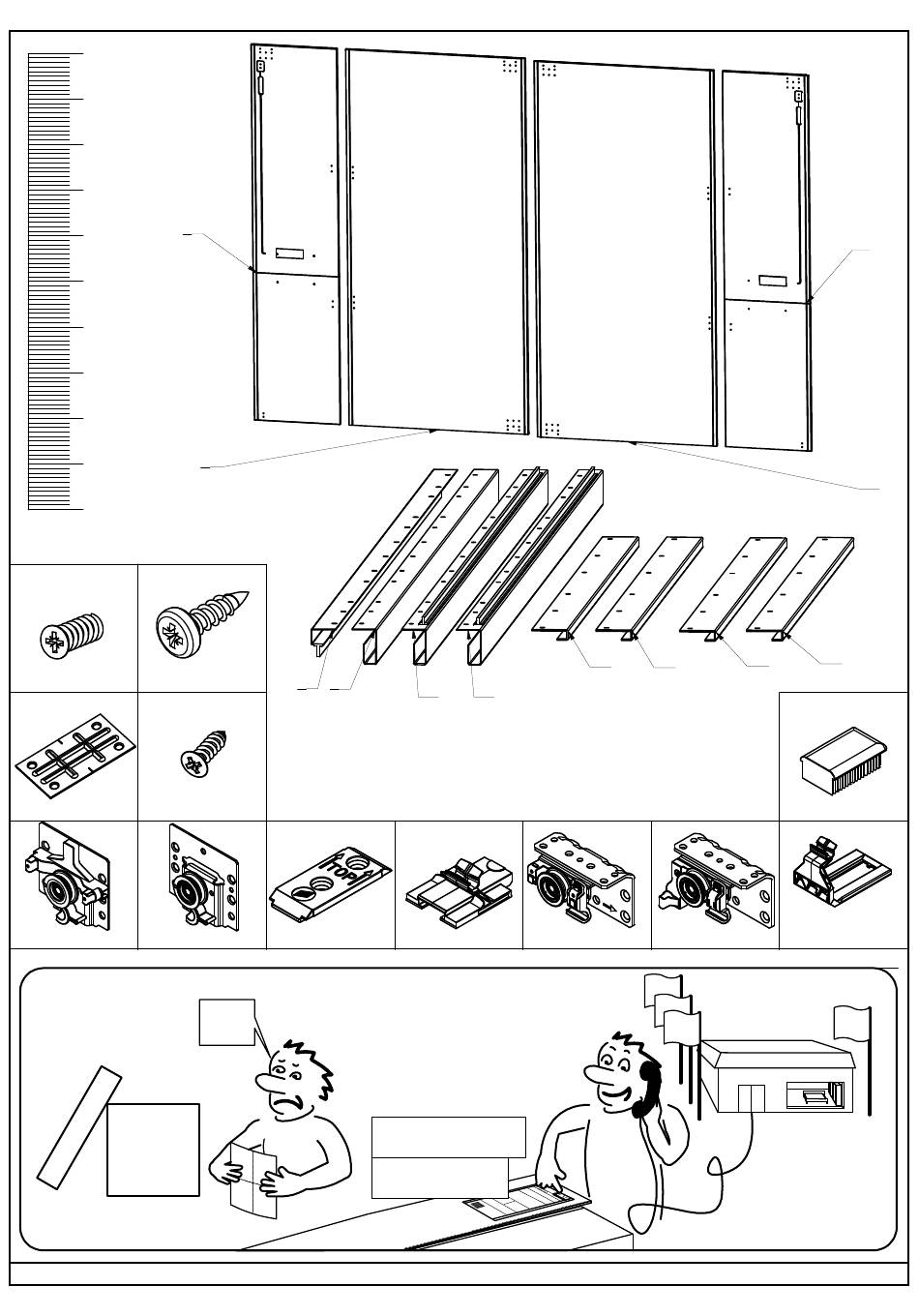 TOP